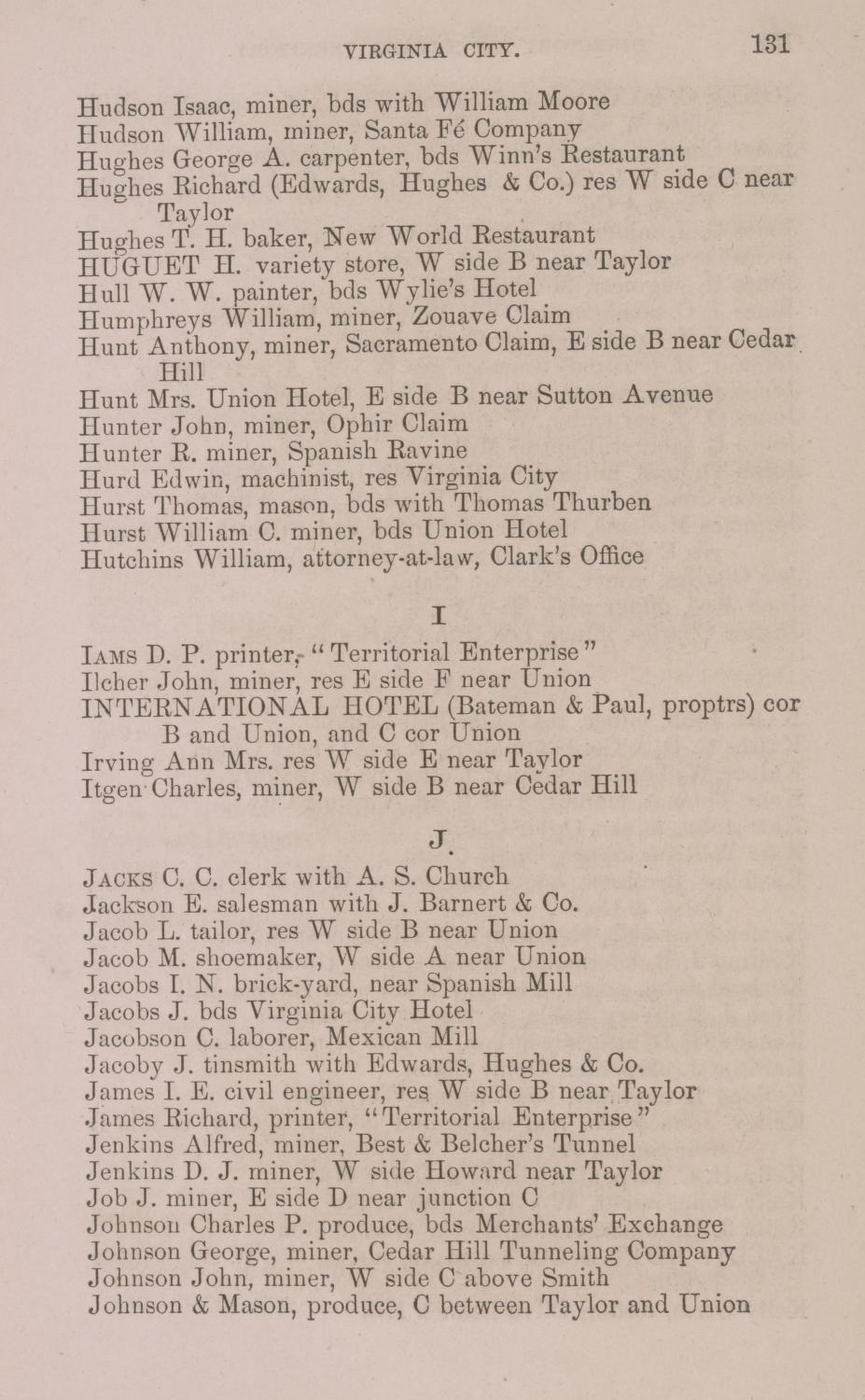 VIRGINIA CITY. 131

Hudson Isaac, miner, bds with William Moore
Hudson William, miner, Santa Fé Company
Hughes George A. carpenter, bds Winn's Restaurant
Hughes Richard (Edwards, Hughes & Co.) res W side C near Taylor
Hughes T. H. baker, New World Restaurant
HUGUET H. variety store, W side B near Taylor
Hull W. W. painter, bds Wylie's Hotel
Humphreys William, miner, Zouave Claim
Hunt Anthony, miner, Sacramento Claim, E side B near Cedar Hill
Hunt Mrs. Union Hotel, E side B near Sutton Avenue
Hunter John, miner, Ophir Claim
Hunter R. miner, Spanish Ravine
Hurd Edwin, machinist, res Virginia City
Hurst Thomas, mason, bds with Thomas Thurben
Hurst William C. miner, bds Union Hotel
Hutchins William, attorney-at-law, Clark's Office

I

IAMS D. P. printer, "Territorial Enterprise"
Ilcher John, miner, res E side F near Union
INTERNATIONAL HOTEL (Bateman & Paul, proptrs) cor B and Union, and C cor Union
Irving Ann Mrs. res W side E near Taylor
Itgen Charles, miner, W side B near Cedar Hill

J.

JACKS C. C. clerk with A. S. Church
Jackson E. salesman with J. Barnert & Co.
Jacob L. tailor, res W side B near Union
Jacob M. shoemaker, W side A near Union
Jacobs I. N. brick-yard, near Spanish Mill
Jacobs J. bds Virginia City Hotel
Jacobson C. laborer, Mexican Mill
Jacoby J. tinsmith with Edwards, Hughes & Co.
James I. E. civil engineer, res W side B near Taylor
James Richard, printer, "Territorial Enterprise"
Jenkins Alfred, miner, Best & Belcher's Tunnel
Jenkins D. J. miner, W side Howard near Taylor
Job J. miner, E side D near junction C
Johnson Charles P. produce, bds Merchants' Exchange
Johnson George, miner, Cedar Hill Tunneling Company
Johnson John, miner, W side C above Smith
Johnson & Mason, produce, C between Taylor and Union